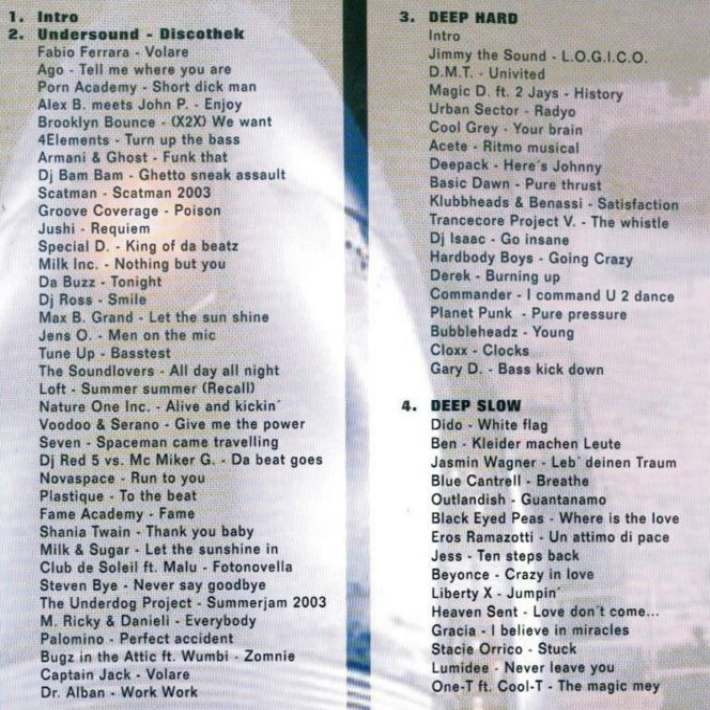 1. Intro
2. Undersound - Discothek
Fabio Ferrara - Volare
Ago - Tell me where you are
Porn Academy - Short dick man
Alex B. meets John P. - Enjoy
Brooklyn Bounce - (X2X) We want
4Elements - Turn up the bass
Armani & Ghost - Funk that
Dj Bam Bam - Ghetto sneak assault
Scatman - Scatman 2003
Groove Coverage - Poison
Jushi - Requiem
Special D. - King of da beatz
Milk Inc. - Nothing but you
Da Buzz - Tonight
Dj Ross - Smile
Max B. Grand - Let the sun shine
Jens O. - Men on the mic
Tune Up - Basstest
The Soundlovers - All day all night
Loft - Summer summer (Recall)
Nature One Inc. - Alive and kickin´
Voodoo & Serano - Give me the power
Seven - Spaceman came travelling
Dj Red 5 vs. Mc Miker G. - Da beat goes
Novaspace - Run to you
Plastique - To the beat
Fame Academy - Fame
Shania Twain - Thank you baby
Milk & Sugar - Let the sunshine in
Club de Soleil ft. Malu - Fotonovella
Steven Bye - Never say goodbye
The Underdog Project - Summerjam 2003
M. Ricky & Danieli - Everybody
Palomino - Perfect accident
Bugz in the Attic ft. Wumbi - Zomnie
Captain Jack - Volare
Dr. Alban - Work Work

3. DEEP HARD
Intro
Jimmy the Sound - L.O.G.I.C.O.
D.M.T. - Univited
Magic D. ft. 2 Jays - History
Urban Sector - Radyo
Cool Grey - Your brain
Acete - Ritmo musical
Deepack - Here´s Johnny
Basic Dawn - Pure thrust
Klubbheads & Benassi - Satisfaction
Trancecore Project V. - The whistle
Dj Isaac - Go insane
Hardbody Boys - Going Crazy
Derek - Burning up
Commander - I command U 2 dance
Planet Punk - Pure pressure
Bubbleheadz - Young
Cloxx - Clocks
Gary D. - Bass kick down

4. DEEP SLOW
Dido - White flag
Ben - Kleider machen Leute
Jasmin Wagner - Leb´ deinen Traum
Blue Cantrell - Breathe
Outlandish - Guantanamo
Black Eyed Peas - Where is the love
Eros Ramazotti - Un attimo di pace
Jess - Ten steps back
Beyonce - Crazy in love
Liberty X - Jumpin´
Heaven Sent - Love don´t come...
Gracia - I believe in miracles
Stacie Orrico - Stuck
Lumidee - Never leave you
One-T ft. Cool-T - The magic mey